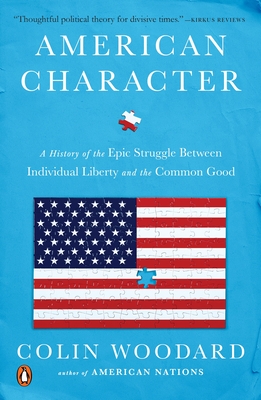 "Thoughtful political theory for divisive times." —KIRKUS REVIEWS

AMERICAN CHARACTER

A History of the Epic Struggle Between Individual Liberty and the Common Good

COLIN WOODARD

author of AMERICAN NATIONS